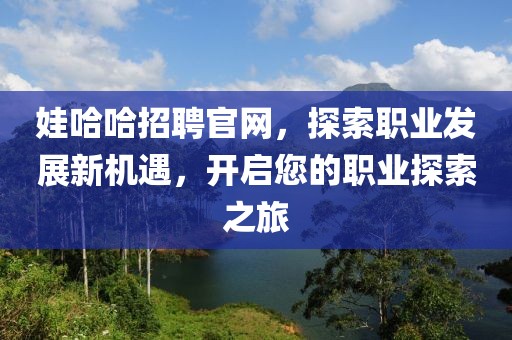 娃哈哈招聘官网，探索职业发展新机遇，开启您的职业探索之旅